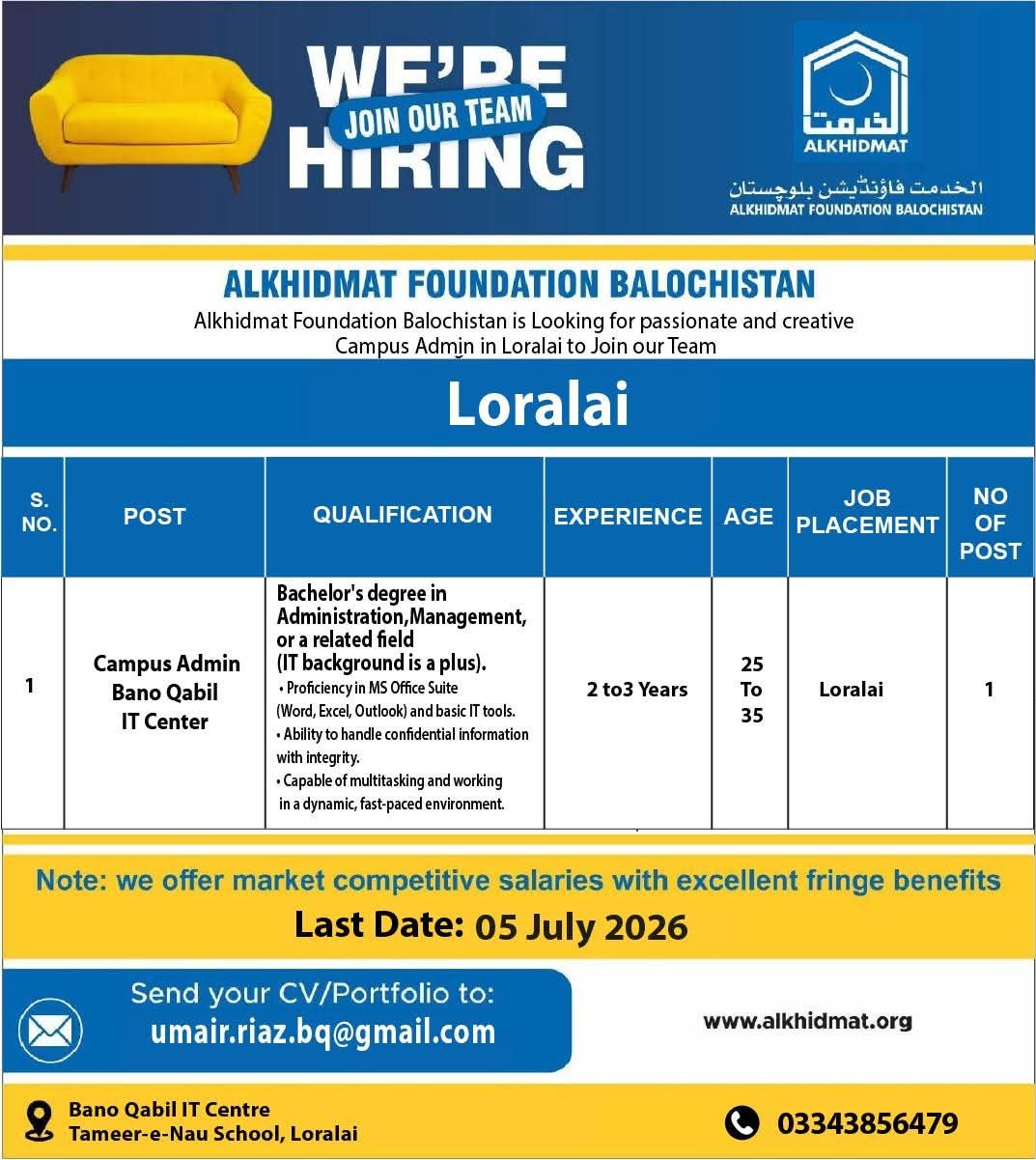 WE'RE
JOIN OUR TEAM
HIRING

الخدمت
ALKHIDMAT

الخدمت فاؤنڈیشن بلوچستان
ALKHIDMAT FOUNDATION BALOCHISTAN

ALKHIDMAT FOUNDATION BALOCHISTAN

Alkhidmat Foundation Balochistan is Looking for passionate and creative Campus Admin in Loralai to Join our Team

Loralai

| S. NO. | POST | QUALIFICATION | EXPERIENCE | AGE | JOB PLACEMENT | NO OF POST |
|---|---|---|---|---|---|---|
| 1 | Campus Admin Bano Qabil IT Center | Bachelor's degree in Administration,Management, or a related field (IT background is a plus). • Proficiency in MS Office Suite (Word, Excel, Outlook) and basic IT tools. • Ability to handle confidential information with integrity. • Capable of multitasking and working in a dynamic, fast-paced environment. | 2 to3 Years | 25 To 35 | Loralai | 1 |

Note: we offer market competitive salaries with excellent fringe benefits

Last Date: 05 July 2026

Send your CV/Portfolio to:
umair.riaz.bq@gmail.com

www.alkhidmat.org

Bano Qabil IT Centre
Tameer-e-Nau School, Loralai

03343856479